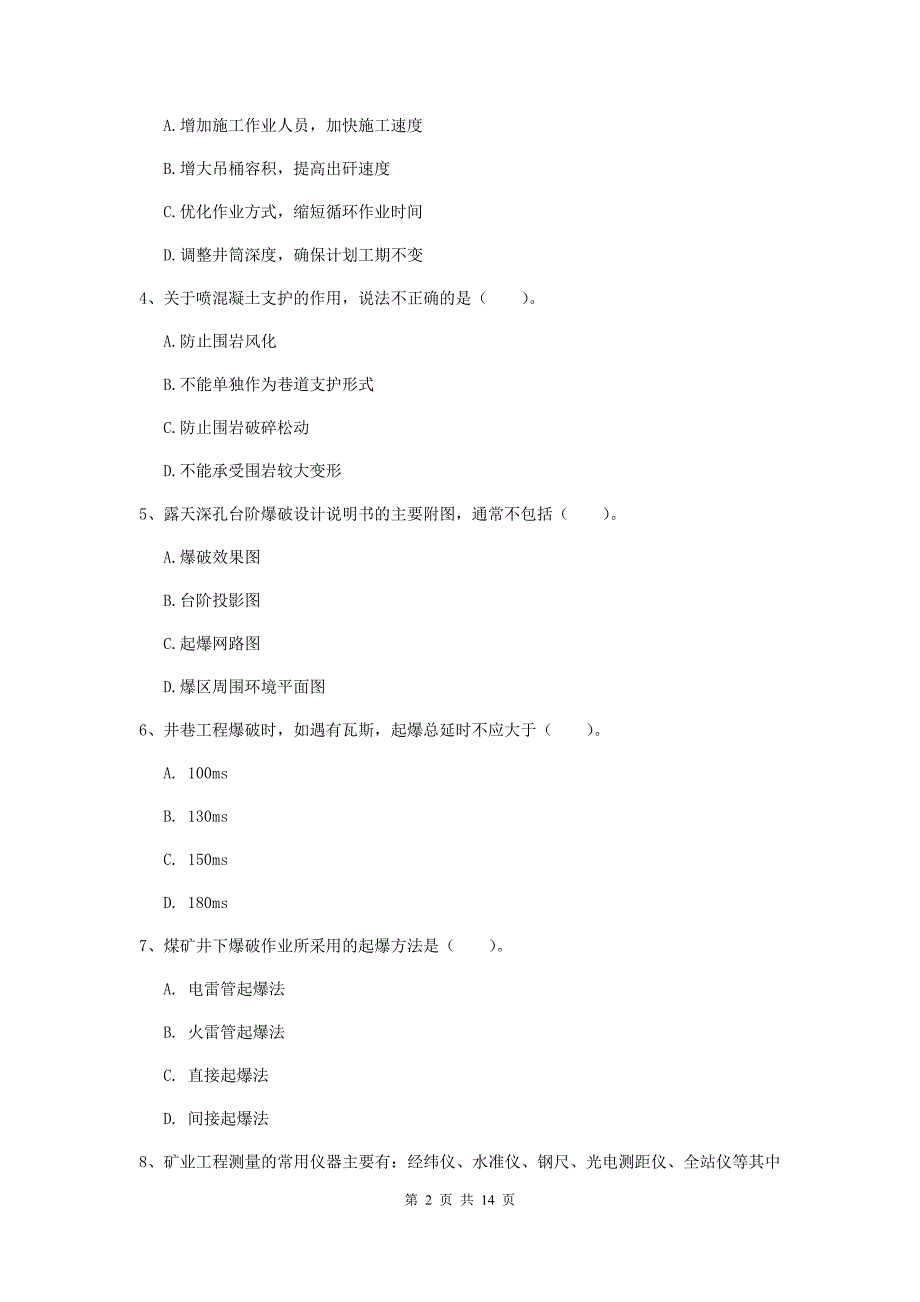 A.增加施工作业人员，加快施工速度

B.增大吊桶容积，提高出矸速度

C.优化作业方式，缩短循环作业时间

D.调整井筒深度，确保计划工期不变

4、关于喷混凝土支护的作用，说法不正确的是（　　）。

A.防止围岩风化

B.不能单独作为巷道支护形式

C.防止围岩破碎松动

D.不能承受围岩较大变形

5、露天深孔台阶爆破设计说明书的主要附图，通常不包括（　　）。

A.爆破效果图

B.台阶投影图

C.起爆网路图

D.爆区周围环境平面图

6、井巷工程爆破时，如遇有瓦斯，起爆总延时不应大于（　　）。

A. 100ms

B. 130ms

C. 150ms

D. 180ms

7、煤矿井下爆破作业所采用的起爆方法是（　　）。

A. 电雷管起爆法

B. 火雷管起爆法

C. 直接起爆法

D. 间接起爆法

8、矿业工程测量的常用仪器主要有：经纬仪、水准仪、钢尺、光电测距仪、全站仪等其中

第 2 页 共 14 页